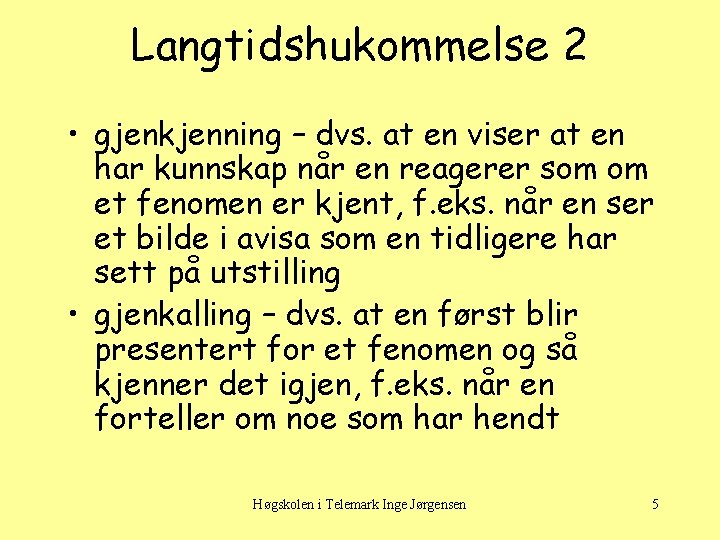 Langtidshukommelse 2

• gjenkjenning – dvs. at en viser at en har kunnskap når en reagerer som om et fenomen er kjent, f.eks. når en ser et bilde i avisa som en tidligere har sett på utstilling

• gjenkalling – dvs. at en først blir presentert for et fenomen og så kjenner det igjen, f.eks. når en forteller om noe som har hendt

Høgskolen i Telemark Inge Jørgensen

5